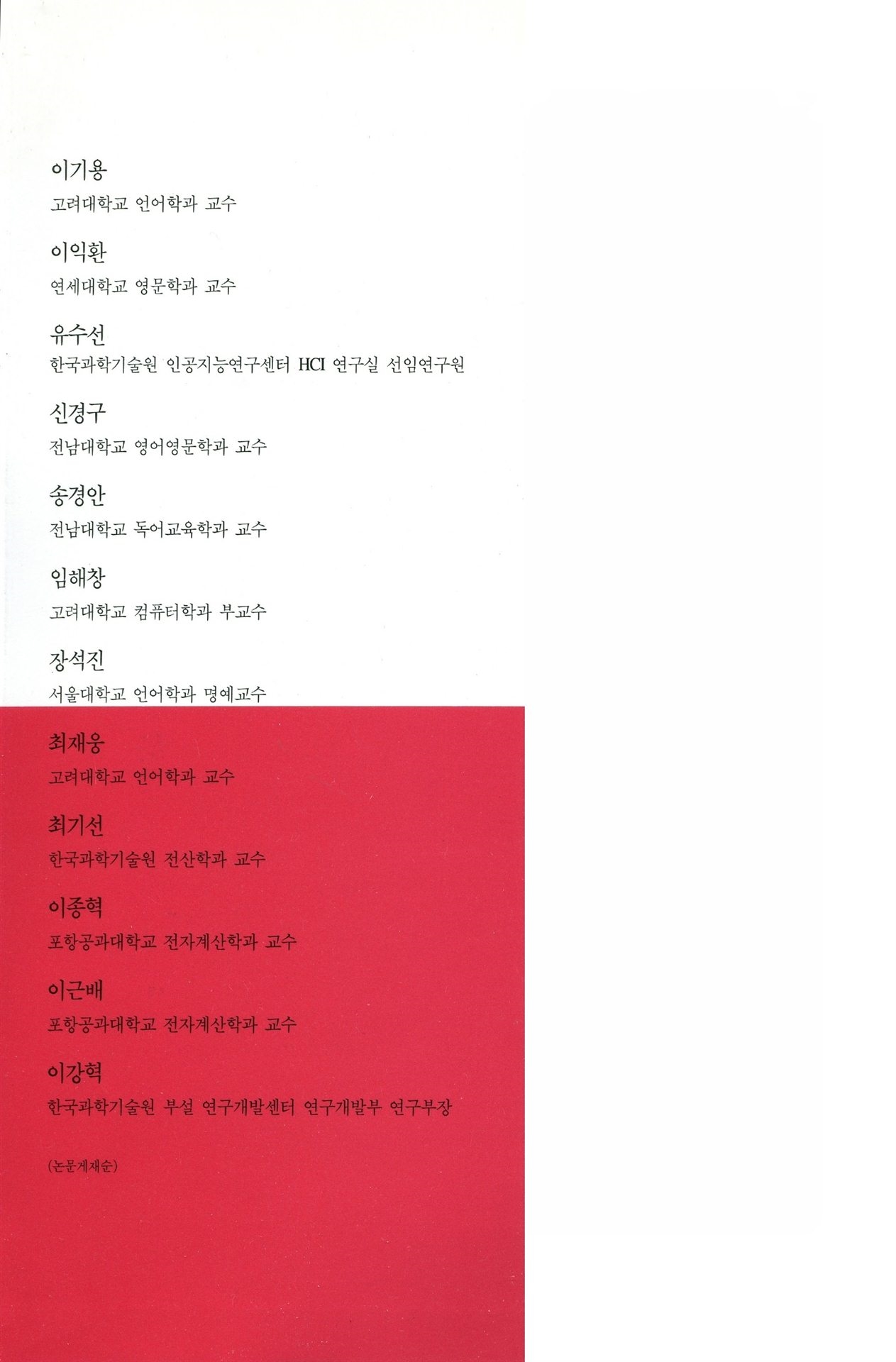 이기용
고려대학교 언어학과 교수

이익환
연세대학교 영문학과 교수

유수선
한국과학기술원 인공지능연구센터 HCI 연구실 선임연구원

신경구
전남대학교 영어영문학과 교수

송경안
전남대학교 독어교육학과 교수

임해창
고려대학교 컴퓨터학과 부교수

장석진
서울대학교 언어학과 명예교수

최재웅
고려대학교 언어학과 교수

최기선
한국과학기술원 전산학과 교수

이종혁
포항공과대학교 전자계산학과 교수

이근배
포항공과대학교 전자계산학과 교수

이강혁
한국과학기술원 부설 연구개발센터 연구개발부 연구부장

(논문게재순)